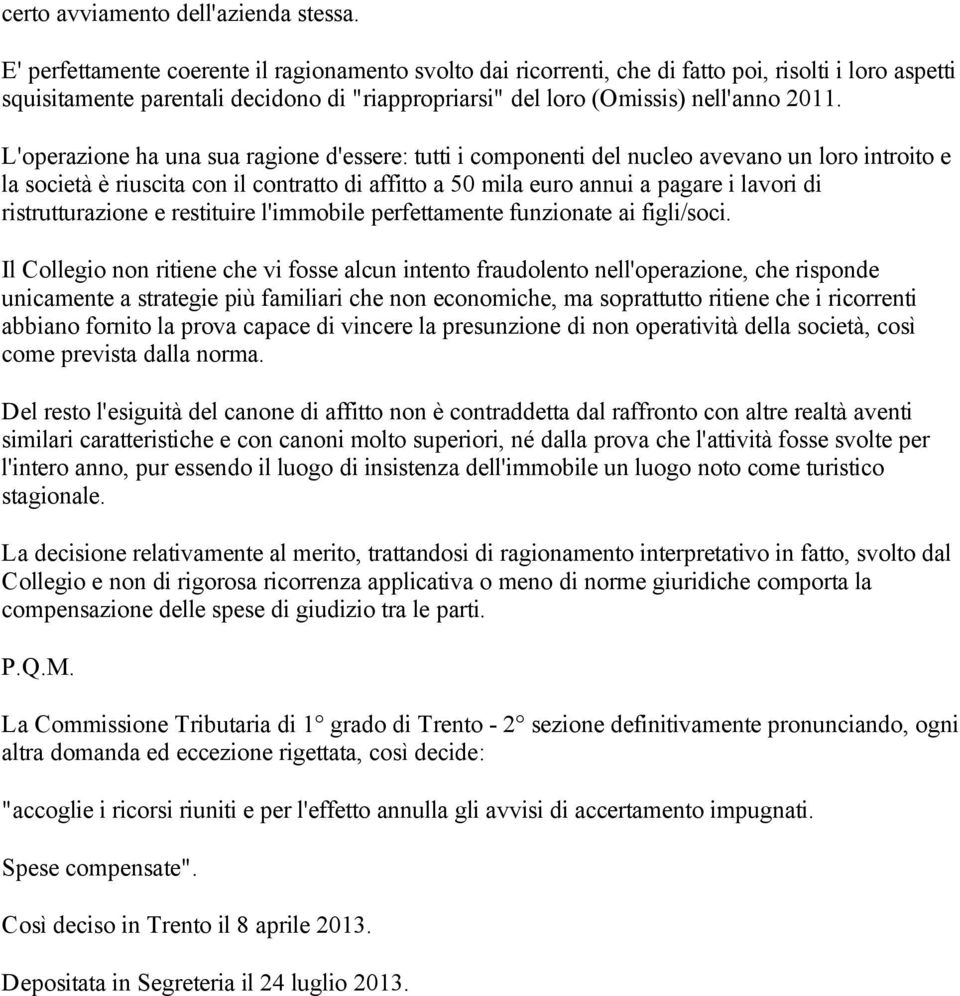 certo avviamento dell'azienda stessa.

E' perfettamente coerente il ragionamento svolto dai ricorrenti, che di fatto poi, risolti i loro aspetti squisitamente parentali decidono di "riappropriarsi" del loro (Omissis) nell'anno 2011.

L'operazione ha una sua ragione d'essere: tutti i componenti del nucleo avevano un loro introito e la società è riuscita con il contratto di affitto a 50 mila euro annui a pagare i lavori di ristrutturazione e restituire l'immobile perfettamente funzionate ai figli/soci.

Il Collegio non ritiene che vi fosse alcun intento fraudolento nell'operazione, che risponde unicamente a strategie più familiari che non economiche, ma soprattutto ritiene che i ricorrenti abbiano fornito la prova capace di vincere la presunzione di non operatività della società, così come prevista dalla norma.

Del resto l'esiguità del canone di affitto non è contraddetta dal raffronto con altre realtà aventi similari caratteristiche e con canoni molto superiori, né dalla prova che l'attività fosse svolte per l'intero anno, pur essendo il luogo di insistenza dell'immobile un luogo noto come turistico stagionale.

La decisione relativamente al merito, trattandosi di ragionamento interpretativo in fatto, svolto dal Collegio e non di rigorosa ricorrenza applicativa o meno di norme giuridiche comporta la compensazione delle spese di giudizio tra le parti.

P.Q.M.

La Commissione Tributaria di 1° grado di Trento - 2° sezione definitivamente pronunciando, ogni altra domanda ed eccezione rigettata, così decide:

"accoglie i ricorsi riuniti e per l'effetto annulla gli avvisi di accertamento impugnati.

Spese compensate".

Così deciso in Trento il 8 aprile 2013.

Depositata in Segreteria il 24 luglio 2013.